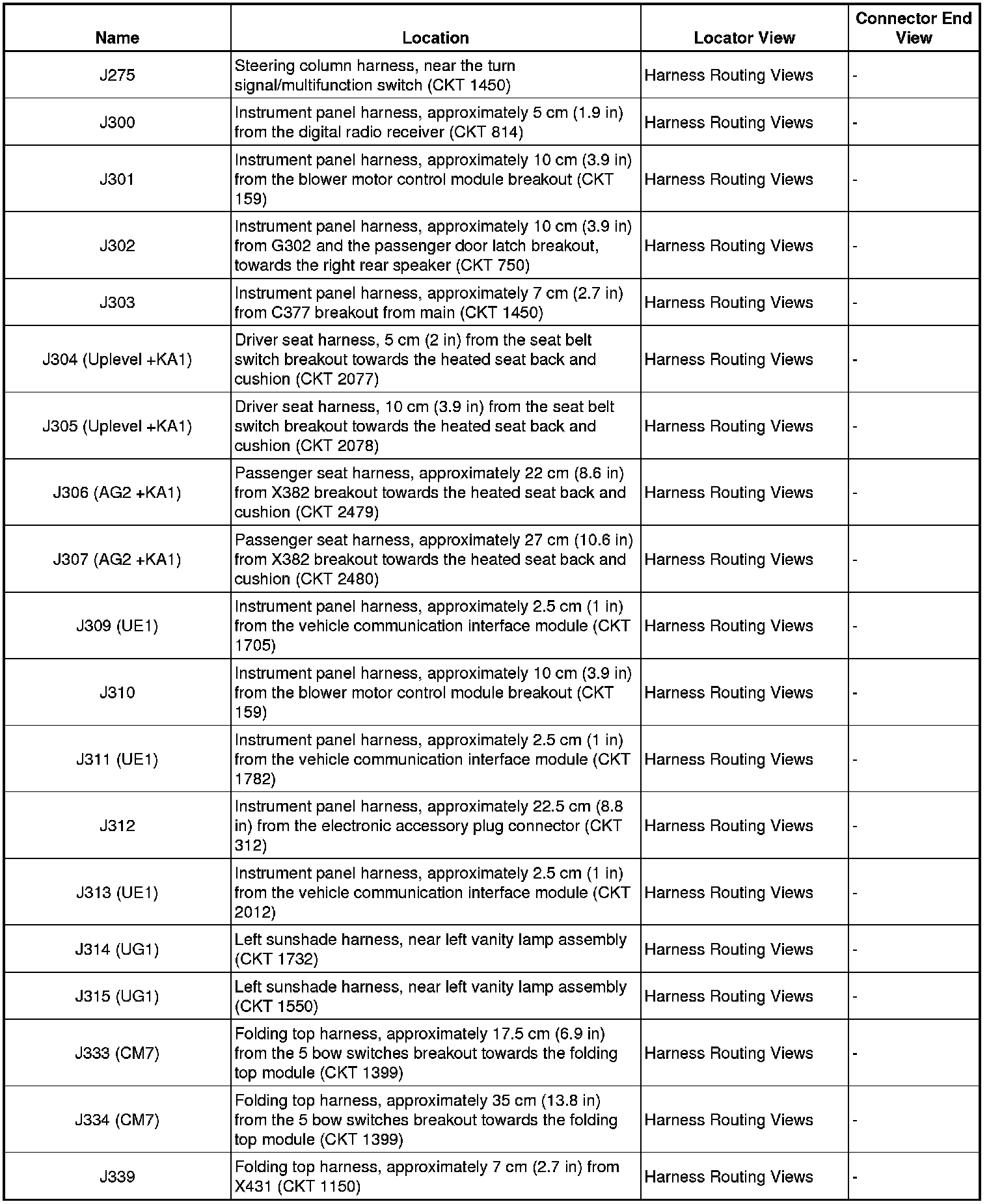 | Name | Location | Locator View | Connector End View |
|---|---|---|---|
| J275 | Steering column harness, near the turn signal/multifunction switch (CKT 1450) | Harness Routing Views | - |
| J300 | Instrument panel harness, approximately 5 cm (1.9 in) from the digital radio receiver (CKT 814) | Harness Routing Views | - |
| J301 | Instrument panel harness, approximately 10 cm (3.9 in) from the blower motor control module breakout (CKT 159) | Harness Routing Views | - |
| J302 | Instrument panel harness, approximately 10 cm (3.9 in) from G302 and the passenger door latch breakout, towards the right rear speaker (CKT 750) | Harness Routing Views | - |
| J303 | Instrument panel harness, approximately 7 cm (2.7 in) from C377 breakout from main (CKT 1450) | Harness Routing Views | - |
| J304 (Uplevel +KA1) | Driver seat harness, 5 cm (2 in) from the seat belt switch breakout towards the heated seat back and cushion (CKT 2077) | Harness Routing Views | - |
| J305 (Uplevel +KA1) | Driver seat harness, 10 cm (3.9 in) from the seat belt switch breakout towards the heated seat back and cushion (CKT 2078) | Harness Routing Views | - |
| J306 (AG2 +KA1) | Passenger seat harness, approximately 22 cm (8.6 in) from X382 breakout towards the heated seat back and cushion (CKT 2479) | Harness Routing Views | - |
| J307 (AG2 +KA1) | Passenger seat harness, approximately 27 cm (10.6 in) from X382 breakout towards the heated seat back and cushion (CKT 2480) | Harness Routing Views | - |
| J309 (UE1) | Instrument panel harness, approximately 2.5 cm (1 in) from the vehicle communication interface module (CKT 1705) | Harness Routing Views | - |
| J310 | Instrument panel harness, approximately 10 cm (3.9 in) from the blower motor control module breakout (CKT 159) | Harness Routing Views | - |
| J311 (UE1) | Instrument panel harness, approximately 2.5 cm (1 in) from the vehicle communication interface module (CKT 1782) | Harness Routing Views | - |
| J312 | Instrument panel harness, approximately 22.5 cm (8.8 in) from the electronic accessory plug connector (CKT 312) | Harness Routing Views | - |
| J313 (UE1) | Instrument panel harness, approximately 2.5 cm (1 in) from the vehicle communication interface module (CKT 2012) | Harness Routing Views | - |
| J314 (UG1) | Left sunshade harness, near left vanity lamp assembly (CKT 1732) | Harness Routing Views | - |
| J315 (UG1) | Left sunshade harness, near left vanity lamp assembly (CKT 1550) | Harness Routing Views | - |
| J333 (CM7) | Folding top harness, approximately 17.5 cm (6.9 in) from the 5 bow switches breakout towards the folding top module (CKT 1399) | Harness Routing Views | - |
| J334 (CM7) | Folding top harness, approximately 35 cm (13.8 in) from the 5 bow switches breakout towards the folding top module (CKT 1399) | Harness Routing Views | - |
| J339 | Folding top harness, approximately 7 cm (2.7 in) from X431 (CKT 1150) | Harness Routing Views | - |